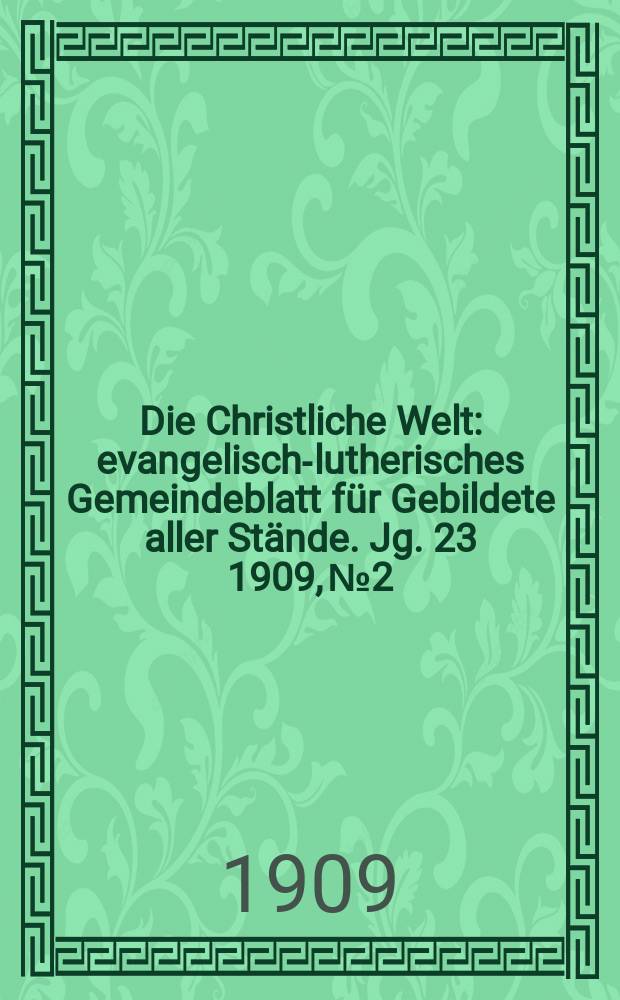 Die Christliche Welt: evangelisch-lutherisches Gemeindeblatt für Gebildete aller Stände. Jg. 23 1909, №2

1909